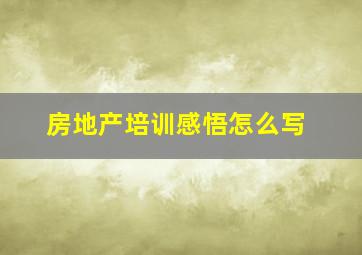 房地产培训感悟怎么写